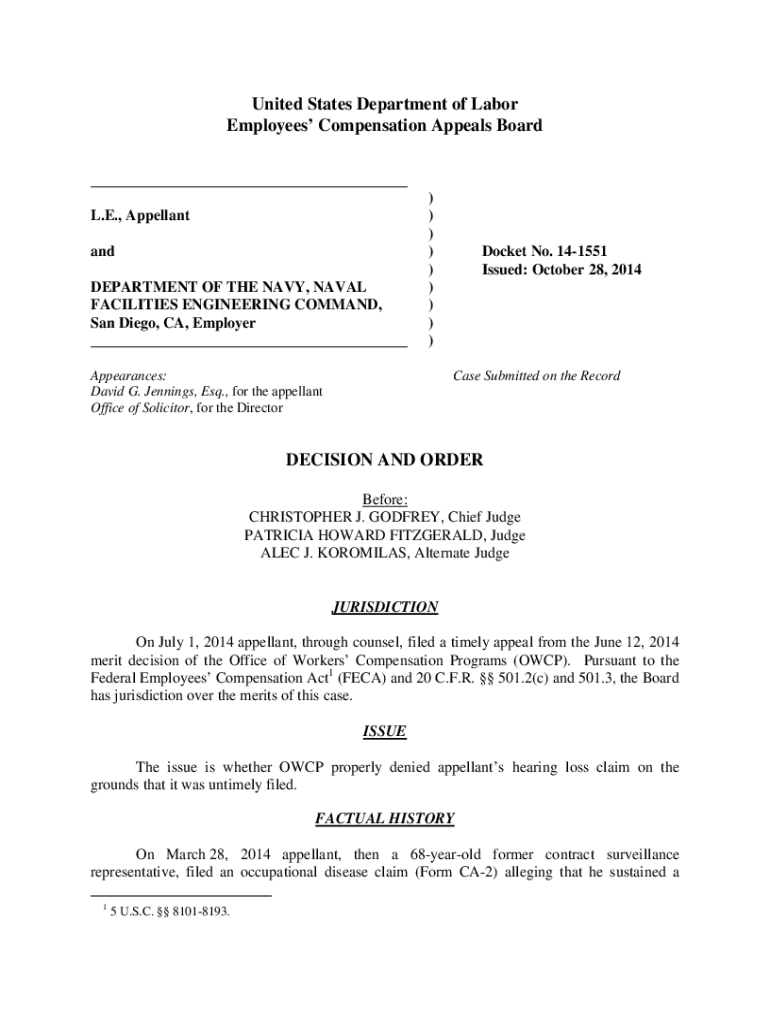 United States Department of Labor
Employees' Compensation Appeals Board

L.E., Appellant

and

DEPARTMENT OF THE NAVY, NAVAL FACILITIES ENGINEERING COMMAND, San Diego, CA, Employer

)
)
)
)
)
)
)
)
)

Docket No. 14-1551
Issued: October 28, 2014

Appearances:
David G. Jennings, Esq., for the appellant
Office of Solicitor, for the Director

Case Submitted on the Record

DECISION AND ORDER

Before:
CHRISTOPHER J. GODFREY, Chief Judge
PATRICIA HOWARD FITZGERALD, Judge
ALEC J. KOROMILAS, Alternate Judge

JURISDICTION

On July 1, 2014 appellant, through counsel, filed a timely appeal from the June 12, 2014 merit decision of the Office of Workers' Compensation Programs (OWCP). Pursuant to the Federal Employees' Compensation Act$^1$ (FECA) and 20 C.F.R. §§ 501.2(c) and 501.3, the Board has jurisdiction over the merits of this case.

ISSUE

The issue is whether OWCP properly denied appellant's hearing loss claim on the grounds that it was untimely filed.

FACTUAL HISTORY

On March 28, 2014 appellant, then a 68-year-old former contract surveillance representative, filed an occupational disease claim (Form CA-2) alleging that he sustained a

$^1$ 5 U.S.C. §§ 8101-8193.